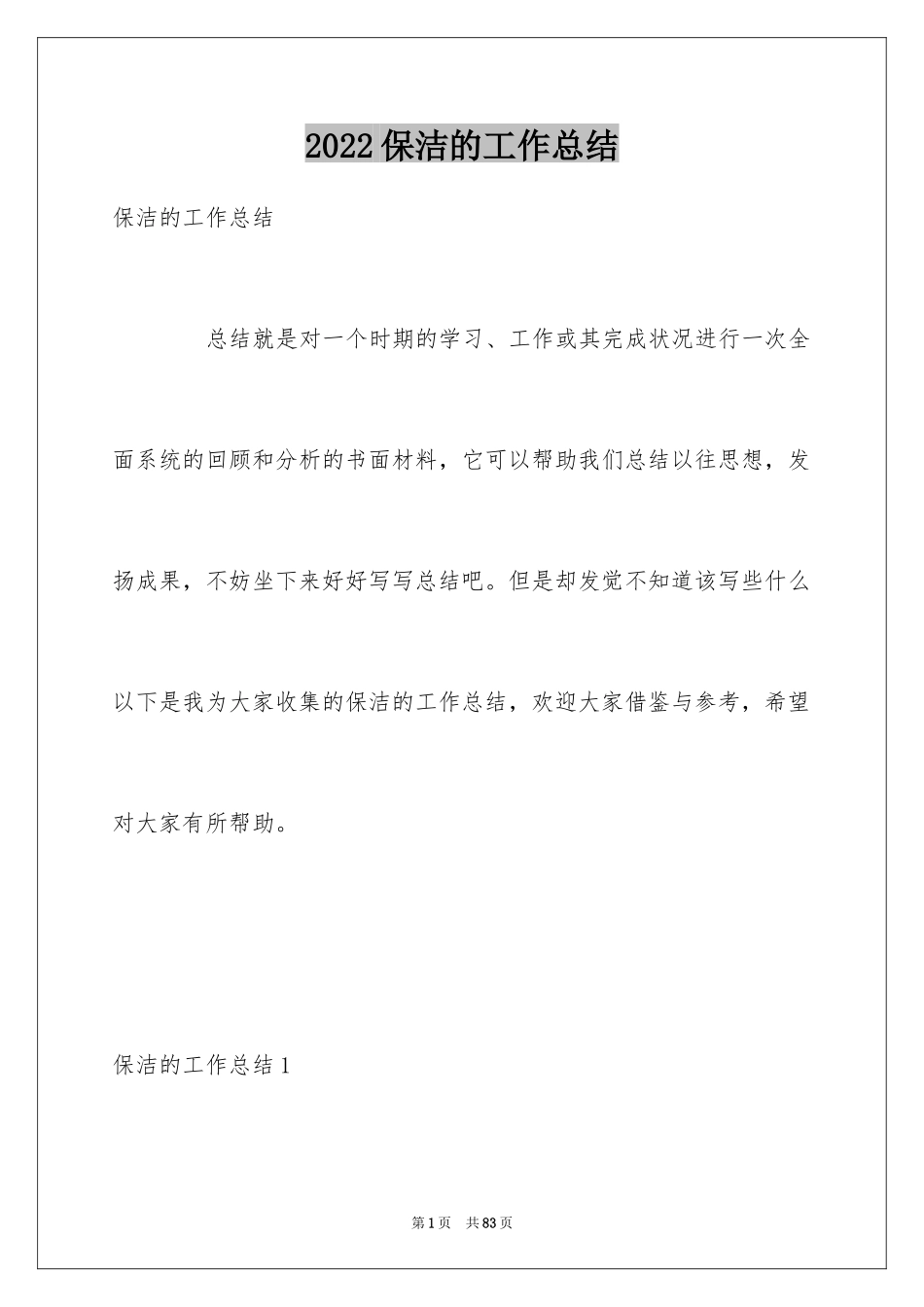 2022保洁的工作总结

保洁的工作总结

总结就是对一个时期的学习、工作或其完成状况进行一次全面系统的回顾和分析的书面材料，它可以帮助我们总结以往思想，发扬成果，不妨坐下来好好写写总结吧。但是却发觉不知道该写些什么以下是我为大家收集的保洁的工作总结，欢迎大家借鉴与参考，希望对大家有所帮助。

保洁的工作总结1

第1页 共83页